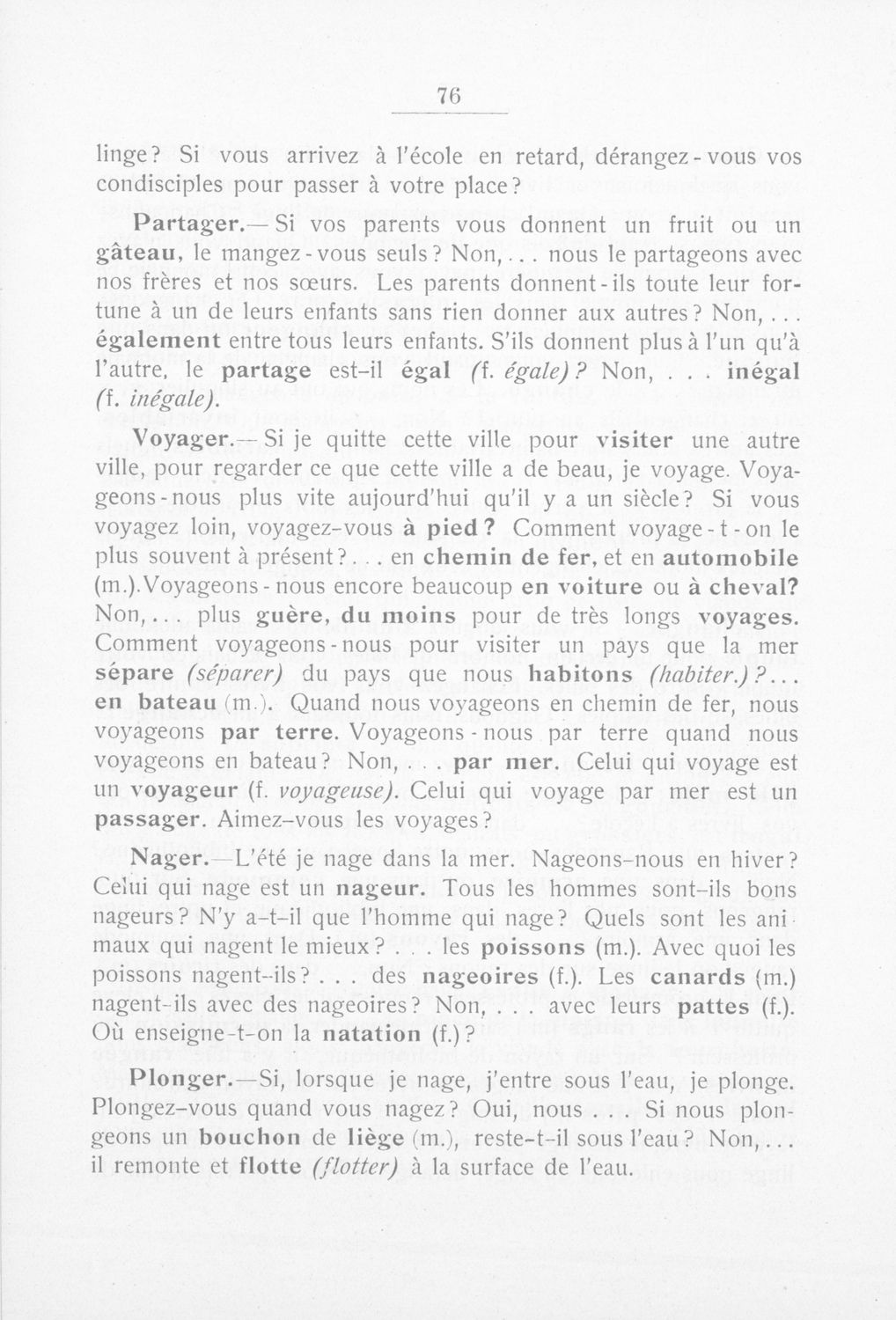 76

linge? Si vous arrivez à l'école en retard, dérangez-vous vos condisciples pour passer à votre place?

Partager.— Si vos parents vous donnent un fruit ou un gâteau, le mangez-vous seuls? Non,... nous le partageons avec nos frères et nos sœurs. Les parents donnent-ils toute leur fortune à un de leurs enfants sans rien donner aux autres? Non,... également entre tous leurs enfants. S'ils donnent plus à l'un qu'à l'autre, le partage est-il égal (f. égale)? Non, . . . inégal (f. inégale).

Voyager.— Si je quitte cette ville pour visiter une autre ville, pour regarder ce que cette ville a de beau, je voyage. Voyageons-nous plus vite aujourd'hui qu'il y a un siècle? Si vous voyagez loin, voyagez-vous à pied? Comment voyage-t-on le plus souvent à présent?... en chemin de fer, et en automobile (m.). Voyageons-nous encore beaucoup en voiture ou à cheval? Non,... plus guère, du moins pour de très longs voyages. Comment voyageons-nous pour visiter un pays que la mer sépare (séparer) du pays que nous habitons (habiter.)?... en bateau (m.). Quand nous voyageons en chemin de fer, nous voyageons par terre. Voyageons-nous par terre quand nous voyageons en bateau? Non, . . . par mer. Celui qui voyage est un voyageur (f. voyageuse). Celui qui voyage par mer est un passager. Aimez-vous les voyages?

Nager.—L'été je nage dans la mer. Nageons-nous en hiver? Celui qui nage est un nageur. Tous les hommes sont-ils bons nageurs? N'y a-t-il que l'homme qui nage? Quels sont les animaux qui nagent le mieux? . . . les poissons (m.). Avec quoi les poissons nagent-ils? . . . des nageoires (f.). Les canards (m.) nagent-ils avec des nageoires? Non, . . . avec leurs pattes (f.). Où enseigne-t-on la natation (f.)?

Plonger.—Si, lorsque je nage, j'entre sous l'eau, je plonge. Plongez-vous quand vous nagez? Oui, nous . . . Si nous plongeons un bouchon de liège (m.), reste-t-il sous l'eau? Non,... il remonte et flotte (flotter) à la surface de l'eau.